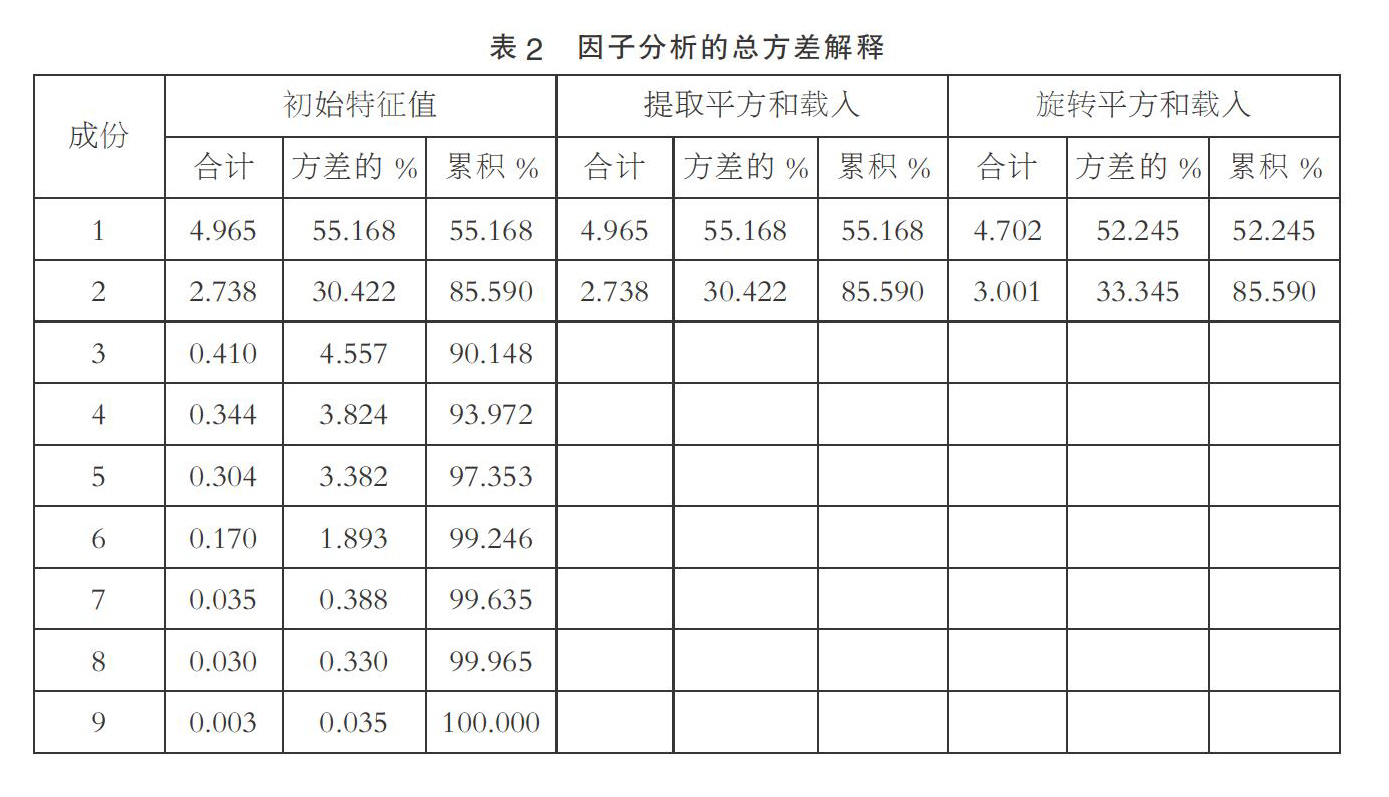 表 2　因子分析的总方差解释

| 成份 | 初始特征值 | | | 提取平方和载入 | | | 旋转平方和载入 | | |
|---|---|---|---|---|---|---|---|---|---|
| | 合计 | 方差的 % | 累积 % | 合计 | 方差的 % | 累积 % | 合计 | 方差的 % | 累积 % |
| 1 | 4.965 | 55.168 | 55.168 | 4.965 | 55.168 | 55.168 | 4.702 | 52.245 | 52.245 |
| 2 | 2.738 | 30.422 | 85.590 | 2.738 | 30.422 | 85.590 | 3.001 | 33.345 | 85.590 |
| 3 | 0.410 | 4.557 | 90.148 | | | | | | |
| 4 | 0.344 | 3.824 | 93.972 | | | | | | |
| 5 | 0.304 | 3.382 | 97.353 | | | | | | |
| 6 | 0.170 | 1.893 | 99.246 | | | | | | |
| 7 | 0.035 | 0.388 | 99.635 | | | | | | |
| 8 | 0.030 | 0.330 | 99.965 | | | | | | |
| 9 | 0.003 | 0.035 | 100.000 | | | | | | |